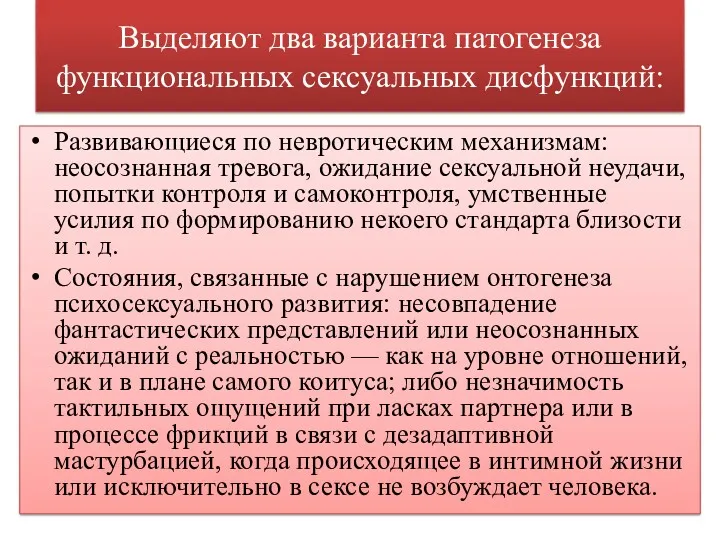 Выделяют два варианта патогенеза функциональных сексуальных дисфункций:

• Развивающиеся по невротическим механизмам: неосознанная тревога, ожидание сексуальной неудачи, попытки контроля и самоконтроля, умственные усилия по формированию некоего стандарта близости и т. д.
• Состояния, связанные с нарушением онтогенеза психосексуального развития: несовпадение фантастических представлений или неосознанных ожиданий с реальностью — как на уровне отношений, так и в плане самого коитуса; либо незначимость тактильных ощущений при ласках партнера или в процессе фрикций в связи с дезадаптивной мастурбацией, когда происходящее в интимной жизни или исключительно в сексе не возбуждает человека.